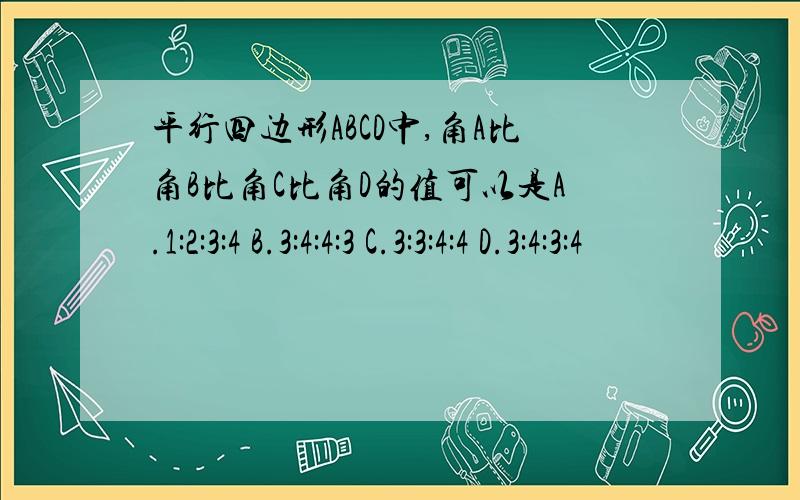 平行四边形ABCD中,角A比角B比角C比角D的值可以是A.1:2:3:4 B.3:4:4:3 C.3:3:4:4 D.3:4:3:4